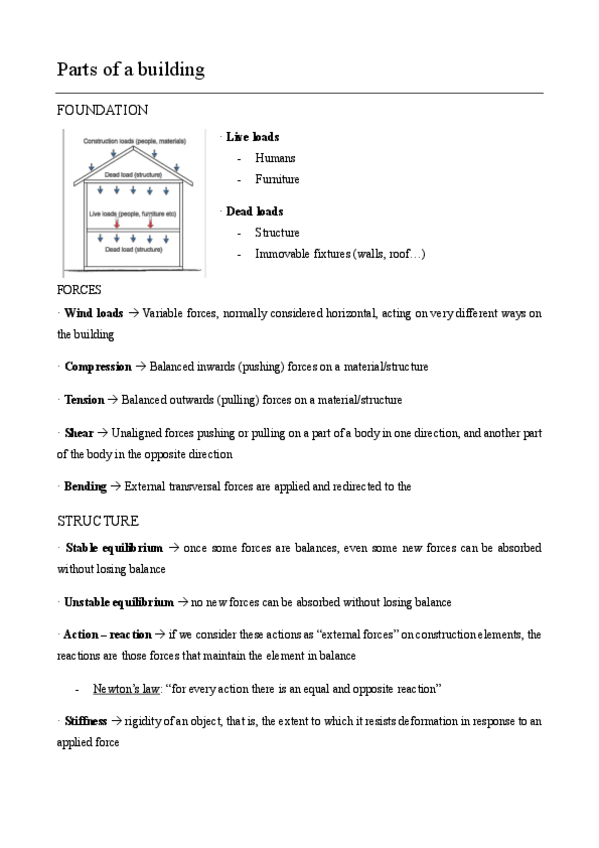 Parts of a building

FOUNDATION

Construction loads (people, materials)

Dead load (structure)

Live loads (people, furniture etc)

Dead load (structure)

· Live loads
- Humans
- Furniture

· Dead loads
- Structure
- Immovable fixtures (walls, roof…)

FORCES

· Wind loads → Variable forces, normally considered horizontal, acting on very different ways on the building

· Compression → Balanced inwards (pushing) forces on a material/structure

· Tension → Balanced outwards (pulling) forces on a material/structure

· Shear → Unaligned forces pushing or pulling on a part of a body in one direction, and another part of the body in the opposite direction

· Bending → External transversal forces are applied and redirected to the

STRUCTURE

· Stable equilibrium → once some forces are balances, even some new forces can be absorbed without losing balance

· Unstable equilibrium → no new forces can be absorbed without losing balance

· Action – reaction → if we consider these actions as "external forces" on construction elements, the reactions are those forces that maintain the element in balance

- Newton's law: "for every action there is an equal and opposite reaction"

· Stiffness → rigidity of an object, that is, the extent to which it resists deformation in response to an applied force